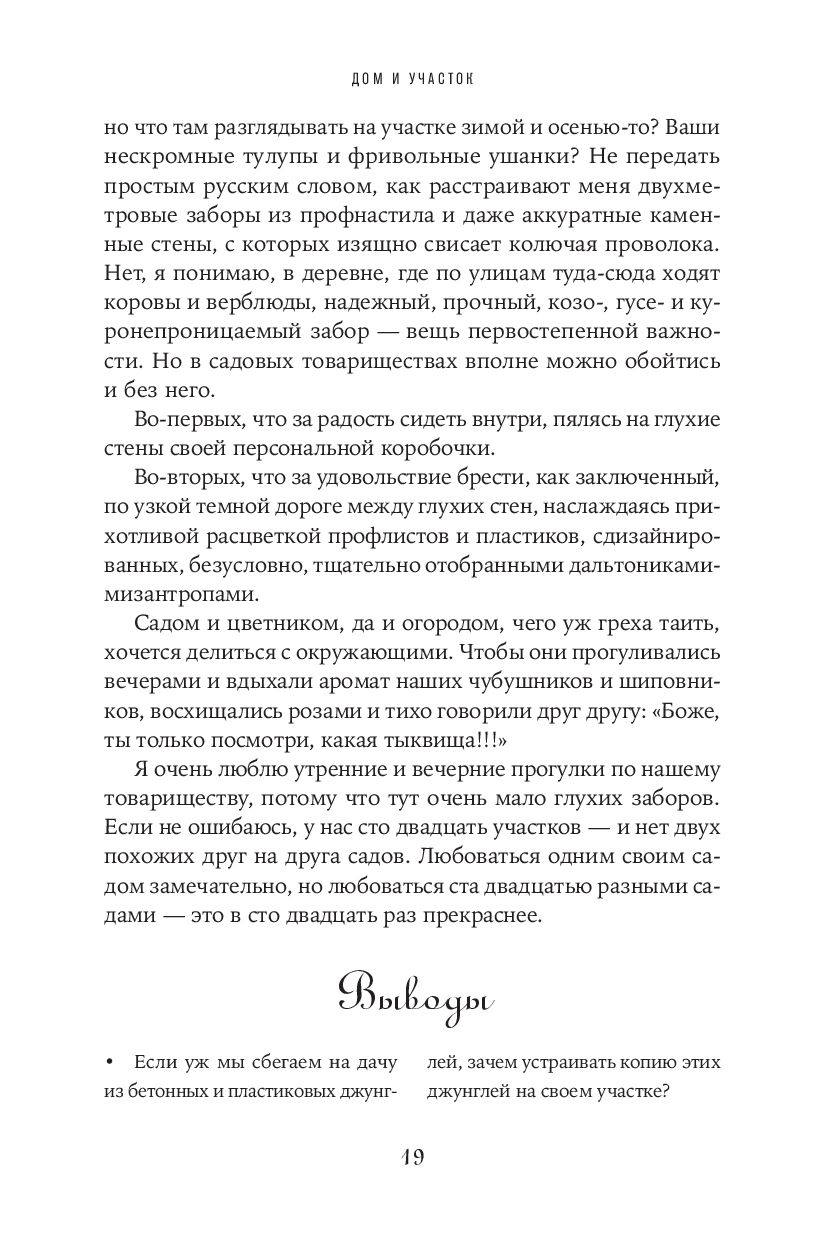 ДОМ И УЧАСТОК

но что там разглядывать на участке зимой и осенью-то? Ваши нескромные тулупы и фривольные ушанки? Не передать простым русским словом, как расстраивают меня двухметровые заборы из профнастила и даже аккуратные каменные стены, с которых изящно свисает колючая проволока. Нет, я понимаю, в деревне, где по улицам туда-сюда ходят коровы и верблюды, надежный, прочный, козо-, гусе- и куронепроницаемый забор — вещь первостепенной важности. Но в садовых товариществах вполне можно обойтись и без него.

Во-первых, что за радость сидеть внутри, пялясь на глухие стены своей персональной коробочки.

Во-вторых, что за удовольствие брести, как заключенный, по узкой темной дороге между глухих стен, наслаждаясь прихотливой расцветкой профлистов и пластиков, сдизайнированных, безусловно, тщательно отобранными дальтониками-мизантропами.

Садом и цветником, да и огородом, чего уж греха таить, хочется делиться с окружающими. Чтобы они прогуливались вечерами и вдыхали аромат наших чубушников и шиповников, восхищались розами и тихо говорили друг другу: «Боже, ты только посмотри, какая тыквища!!!»

Я очень люблю утренние и вечерние прогулки по нашему товариществу, потому что тут очень мало глухих заборов. Если не ошибаюсь, у нас сто двадцать участков — и нет двух похожих друг на друга садов. Любоваться одним своим садом замечательно, но любоваться ста двадцатью разными садами — это в сто двадцать раз прекраснее.

Выводы

• Если уж мы сбегаем на дачу из бетонных и пластиковых джунглей, зачем устраивать копию этих джунглей на своем участке?

19